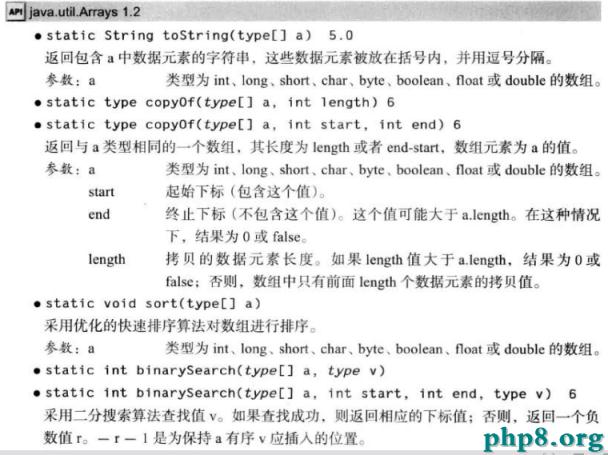 API java.util.Arrays 1.2

• static String toString(type[] a) 5.0

返回包含 a 中数据元素的字符串，这些数据元素被放在括号内，并用逗号分隔。

参数：a 类型为 int、long、short、char、byte、boolean、float 或 double 的数组。

• static type copyOf(type[] a, int length) 6

• static type copyOf(type[] a, int start, int end) 6

返回与 a 类型相同的一个数组，其长度为 length 或者 end-start，数组元素为 a 的值。

参数：a 类型为 int、long、short、char、byte、boolean、float 或 double 的数组。

start 起始下标（包含这个值）。

end 终止下标（不包含这个值）。这个值可能大于 a.length。在这种情况下，结果为 0 或 false。

length 拷贝的数据元素长度。如果 length 值大于 a.length，结果为 0 或 false；否则，数组中只有前面 length 个数据元素的拷贝值。

• static void sort(type[] a)

采用优化的快速排序算法对数组进行排序。

参数：a 类型为 int、long、short、char、byte、boolean、float 或 double 的数组。

• static int binarySearch(type[] a, type v)

• static int binarySearch(type[] a, int start, int end, type v) 6

采用二分搜索算法查找值 v。如果查找成功，则返回相应的下标值；否则，返回一个负数值 r。$-r-1$ 是为保持 a 有序 v 应插入的位置。

php8.org